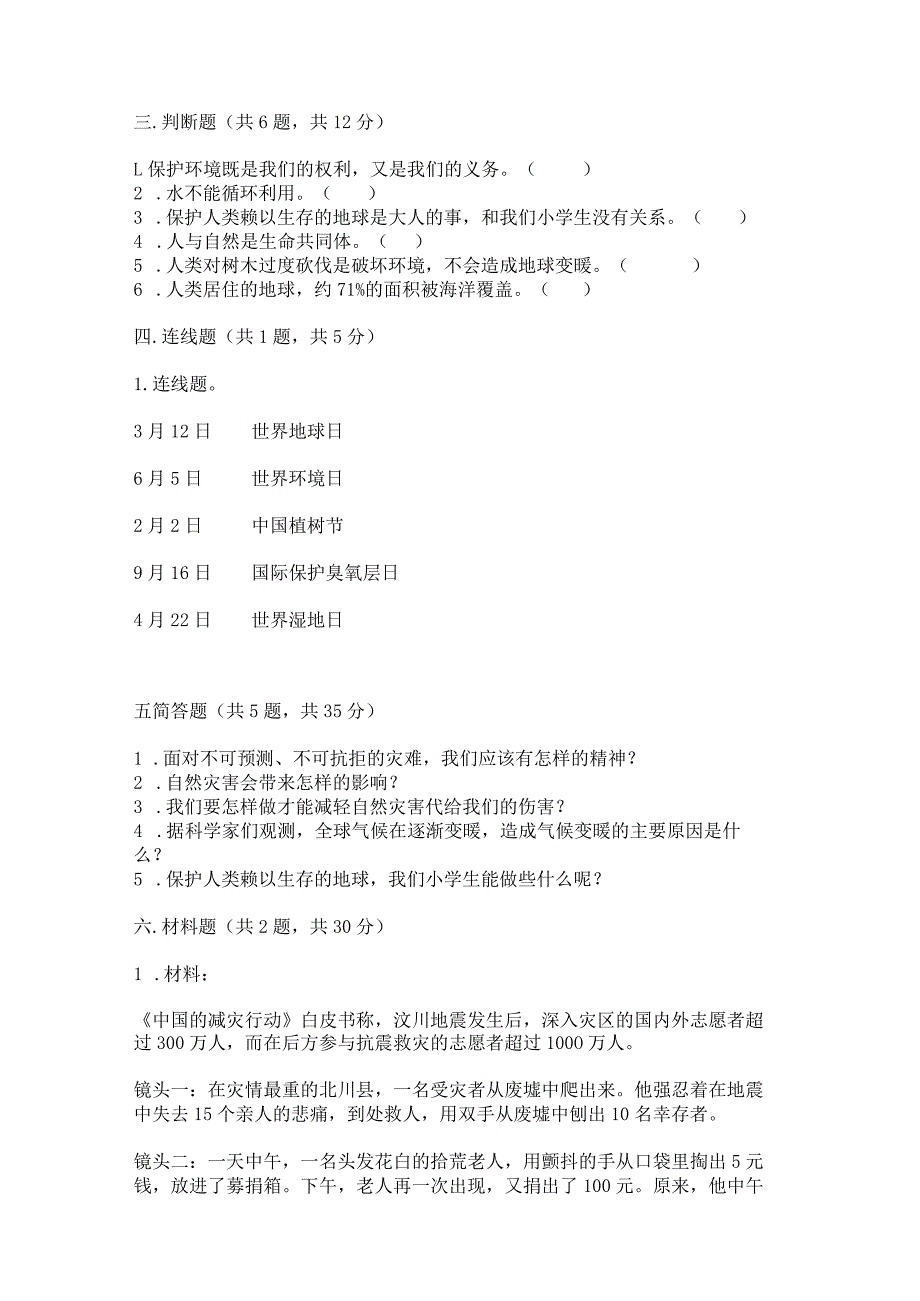 三.判断题（共6题，共12分）

L保护环境既是我们的权利，又是我们的义务。（　　）
2．水不能循环利用。（　　）
3．保护人类赖以生存的地球是大人的事，和我们小学生没有关系。（　　）
4．人与自然是生命共同体。（　　）
5．人类对树木过度砍伐是破坏环境，不会造成地球变暖。（　　）
6．人类居住的地球，约71%的面积被海洋覆盖。（　　）

四.连线题（共1题，共5分）

1.连线题。

3月12日　　世界地球日

6月5日　　世界环境日

2月2日　　中国植树节

9月16日　　国际保护臭氧层日

4月22日　　世界湿地日

五简答题（共5题，共35分）

1．面对不可预测、不可抗拒的灾难，我们应该有怎样的精神？
2．自然灾害会带来怎样的影响？
3．我们要怎样做才能减轻自然灾害代给我们的伤害？
4．据科学家们观测，全球气候在逐渐变暖，造成气候变暖的主要原因是什么？
5．保护人类赖以生存的地球，我们小学生能做些什么呢？

六.材料题（共2题，共30分）

1．材料：

《中国的减灾行动》白皮书称，汶川地震发生后，深入灾区的国内外志愿者超过300万人，而在后方参与抗震救灾的志愿者超过1000万人。

镜头一：在灾情最重的北川县，一名受灾者从废墟中爬出来。他强忍着在地震中失去15个亲人的悲痛，到处救人，用双手从废墟中刨出10名幸存者。

镜头二：一天中午，一名头发花白的拾荒老人，用颤抖的手从口袋里掏出5元钱，放进了募捐箱。下午，老人再一次出现，又捐出了100元。原来，他中午